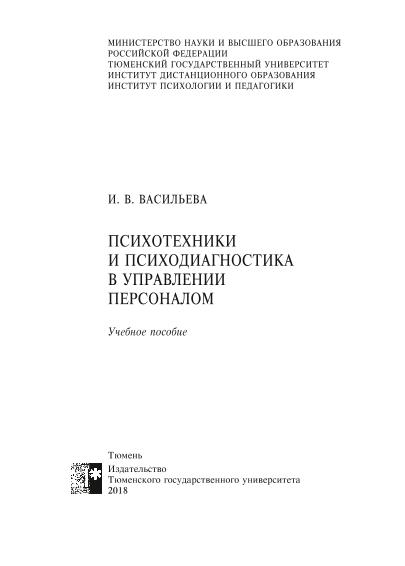 МИНИСТЕРСТВО НАУКИ И ВЫСШЕГО ОБРАЗОВАНИЯ
РОССИЙСКОЙ ФЕДЕРАЦИИ
ТЮМЕНСКИЙ ГОСУДАРСТВЕННЫЙ УНИВЕРСИТЕТ
ИНСТИТУТ ДИСТАНЦИОННОГО ОБРАЗОВАНИЯ
ИНСТИТУТ ПСИХОЛОГИИ И ПЕДАГОГИКИ

И. В. ВАСИЛЬЕВА

ПСИХОТЕХНИКИ
И ПСИХОДИАГНОСТИКА
В УПРАВЛЕНИИ
ПЕРСОНАЛОМ

Учебное пособие

Тюмень
Издательство
Тюменского государственного университета
2018